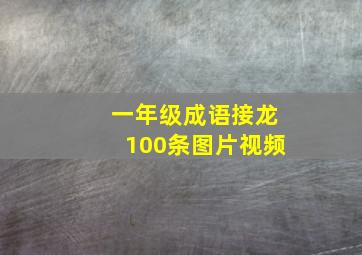 一年级成语接龙
100条图片视频